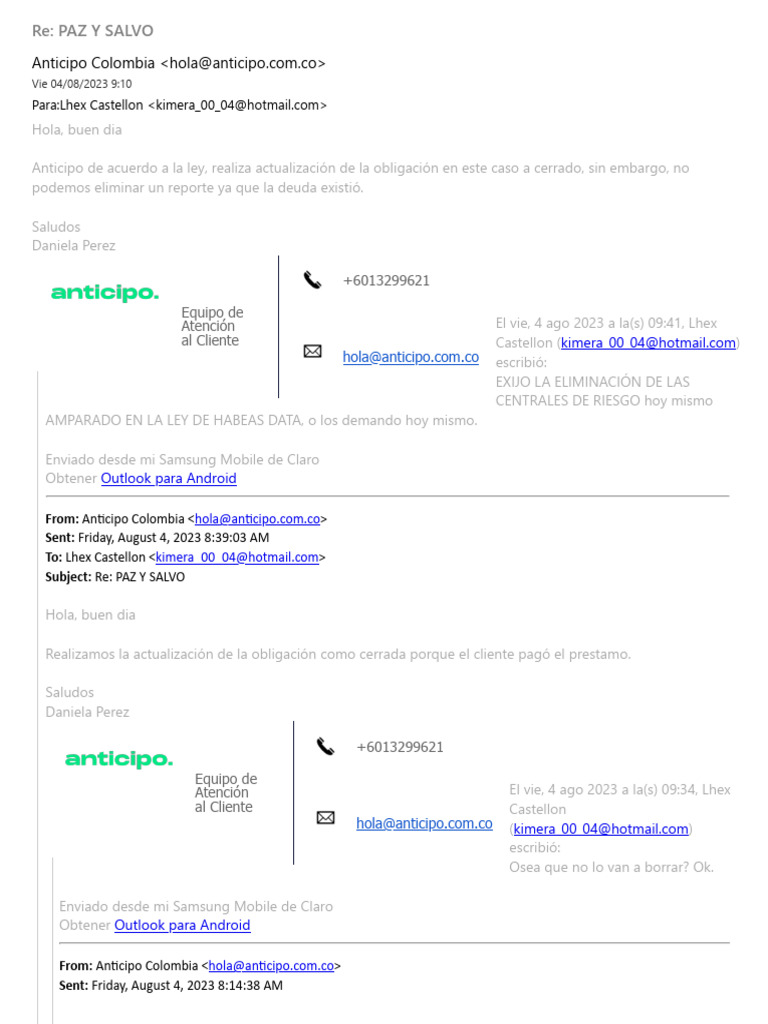 Re: PAZ Y SALVO

Anticipo Colombia <hola@anticipo.com.co>
Vie 04/08/2023 9:10
Para:Lhex Castellon <kimera_00_04@hotmail.com>

Hola, buen dia

Anticipo de acuerdo a la ley, realiza actualización de la obligación en este caso a cerrado, sin embargo, no podemos eliminar un reporte ya que la deuda existió.

Saludos
Daniela Perez

anticipo.

Equipo de Atención al Cliente

+6013299621

hola@anticipo.com.co

El vie, 4 ago 2023 a la(s) 09:41, Lhex Castellon (kimera_00_04@hotmail.com) escribió:
EXIJO LA ELIMINACIÓN DE LAS CENTRALES DE RIESGO hoy mismo

AMPARADO EN LA LEY DE HABEAS DATA, o los demando hoy mismo.

Enviado desde mi Samsung Mobile de Claro
Obtener Outlook para Android

From: Anticipo Colombia <hola@anticipo.com.co>
Sent: Friday, August 4, 2023 8:39:03 AM
To: Lhex Castellon <kimera_00_04@hotmail.com>
Subject: Re: PAZ Y SALVO

Hola, buen dia

Realizamos la actualización de la obligación como cerrada porque el cliente pagó el prestamo.

Saludos
Daniela Perez

anticipo.

Equipo de Atención al Cliente

+6013299621

hola@anticipo.com.co

El vie, 4 ago 2023 a la(s) 09:34, Lhex Castellon (kimera_00_04@hotmail.com) escribió:
Osea que no lo van a borrar? Ok.

Enviado desde mi Samsung Mobile de Claro
Obtener Outlook para Android

From: Anticipo Colombia <hola@anticipo.com.co>
Sent: Friday, August 4, 2023 8:14:38 AM